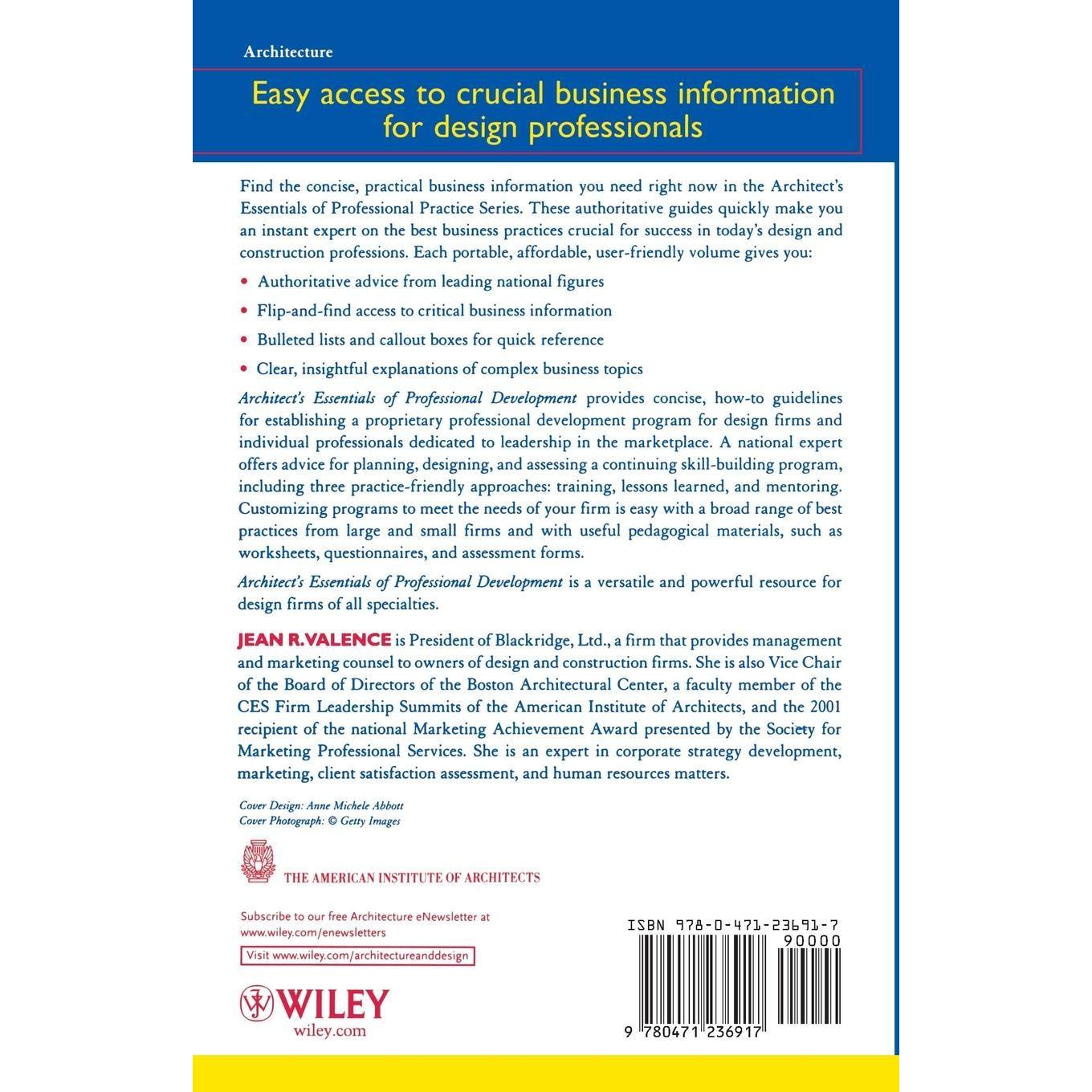 Architecture

Easy access to crucial business information for design professionals

Find the concise, practical business information you need right now in the Architect's Essentials of Professional Practice Series. These authoritative guides quickly make you an instant expert on the best business practices crucial for success in today's design and construction professions. Each portable, affordable, user-friendly volume gives you:

• Authoritative advice from leading national figures
• Flip-and-find access to critical business information
• Bulleted lists and callout boxes for quick reference
• Clear, insightful explanations of complex business topics

Architect's Essentials of Professional Development provides concise, how-to guidelines for establishing a proprietary professional development program for design firms and individual professionals dedicated to leadership in the marketplace. A national expert offers advice for planning, designing, and assessing a continuing skill-building program, including three practice-friendly approaches: training, lessons learned, and mentoring. Customizing programs to meet the needs of your firm is easy with a broad range of best practices from large and small firms and with useful pedagogical materials, such as worksheets, questionnaires, and assessment forms.

Architect's Essentials of Professional Development is a versatile and powerful resource for design firms of all specialties.

JEAN R. VALENCE is President of Blackridge, Ltd., a firm that provides management and marketing counsel to owners of design and construction firms. She is also Vice Chair of the Board of Directors of the Boston Architectural Center, a faculty member of the CES Firm Leadership Summits of the American Institute of Architects, and the 2001 recipient of the national Marketing Achievement Award presented by the Society for Marketing Professional Services. She is an expert in corporate strategy development, marketing, client satisfaction assessment, and human resources matters.

Cover Design: Anne Michele Abbott
Cover Photograph: © Getty Images

THE AMERICAN INSTITUTE OF ARCHITECTS

Subscribe to our free Architecture eNewsletter at www.wiley.com/enewsletters

Visit www.wiley.com/architectureanddesign

WILEY
wiley.com

ISBN 978-0-471-23691-7
90000
9 780471 236917